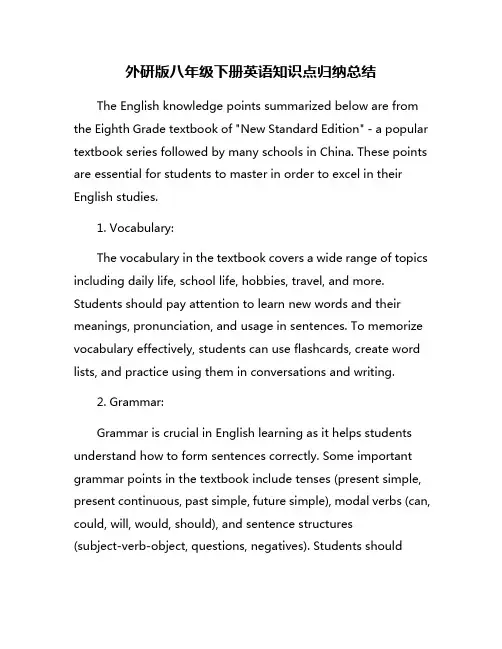 外研版八年级下册英语知识点归纳总结

The English knowledge points summarized below are from the Eighth Grade textbook of "New Standard Edition" - a popular textbook series followed by many schools in China. These points are essential for students to master in order to excel in their English studies.

1. Vocabulary:

The vocabulary in the textbook covers a wide range of topics including daily life, school life, hobbies, travel, and more. Students should pay attention to learn new words and their meanings, pronunciation, and usage in sentences. To memorize vocabulary effectively, students can use flashcards, create word lists, and practice using them in conversations and writing.

2. Grammar:

Grammar is crucial in English learning as it helps students understand how to form sentences correctly. Some important grammar points in the textbook include tenses (present simple, present continuous, past simple, future simple), modal verbs (can, could, will, would, should), and sentence structures (subject-verb-object, questions, negatives). Students should